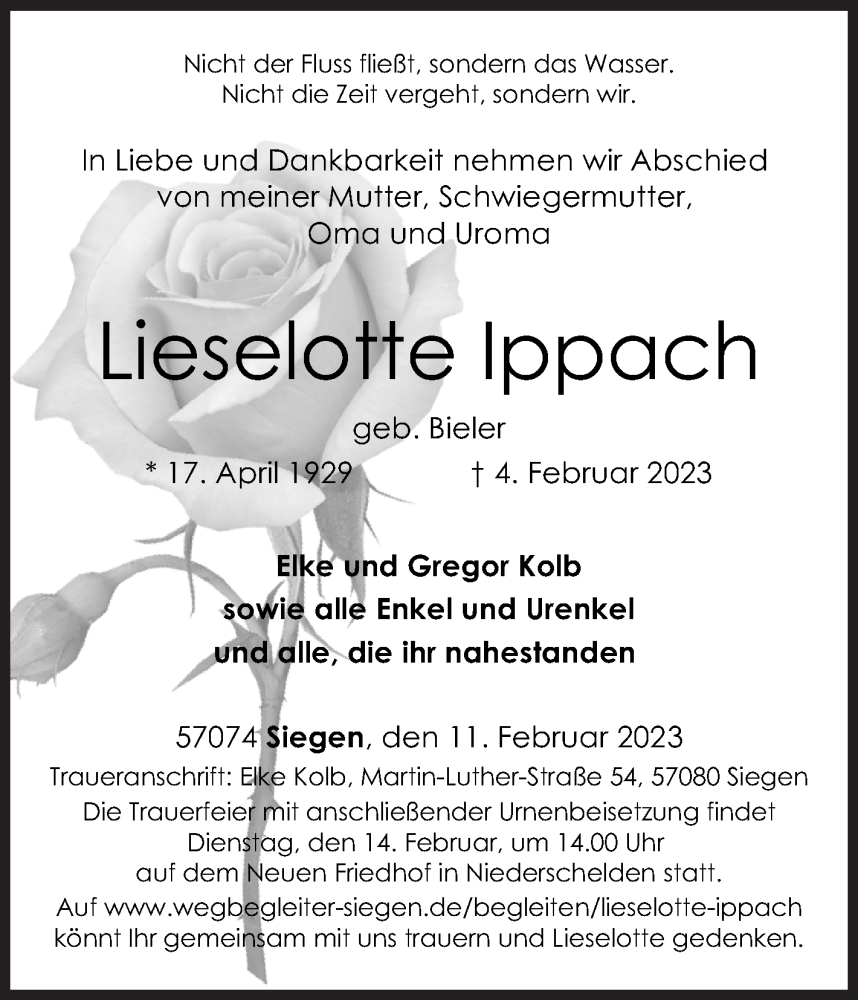 Nicht der Fluss fließt, sondern das Wasser.
Nicht die Zeit vergeht, sondern wir.

In Liebe und Dankbarkeit nehmen wir Abschied von meiner Mutter, Schwiegermutter, Oma und Uroma

Lieselotte Ippach

geb. Bieler

* 17. April 1929 † 4. Februar 2023

Elke und Gregor Kolb
sowie alle Enkel und Urenkel
und alle, die ihr nahestanden

57074 Siegen, den 11. Februar 2023

Traueranschrift: Elke Kolb, Martin-Luther-Straße 54, 57080 Siegen
Die Trauerfeier mit anschließender Urnenbeisetzung findet Dienstag, den 14. Februar, um 14.00 Uhr auf dem Neuen Friedhof in Niederschelden statt.
Auf www.wegbegleiter-siegen.de/begleiten/lieselotte-ippach könnt Ihr gemeinsam mit uns trauern und Lieselotte gedenken.